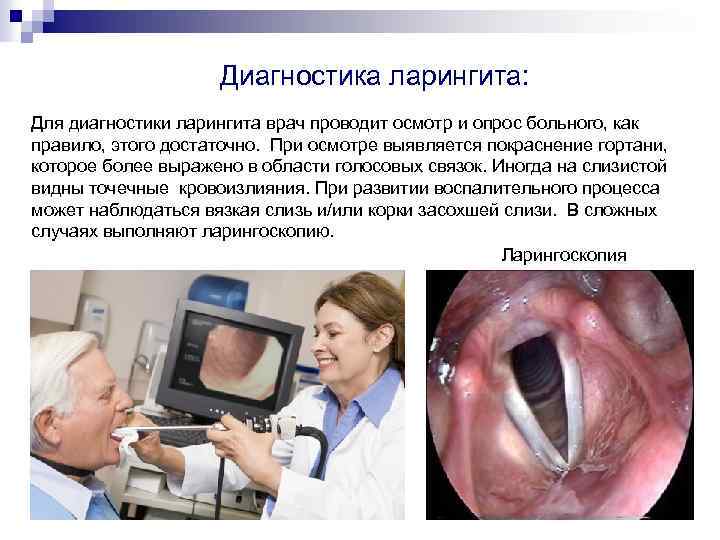 Диагностика ларингита:

Для диагностики ларингита врач проводит осмотр и опрос больного, как правило, этого достаточно. При осмотре выявляется покраснение гортани, которое более выражено в области голосовых связок. Иногда на слизистой видны точечные кровоизлияния. При развитии воспалительного процесса может наблюдаться вязкая слизь и/или корки засохшей слизи. В сложных случаях выполняют ларингоскопию.

Ларингоскопия